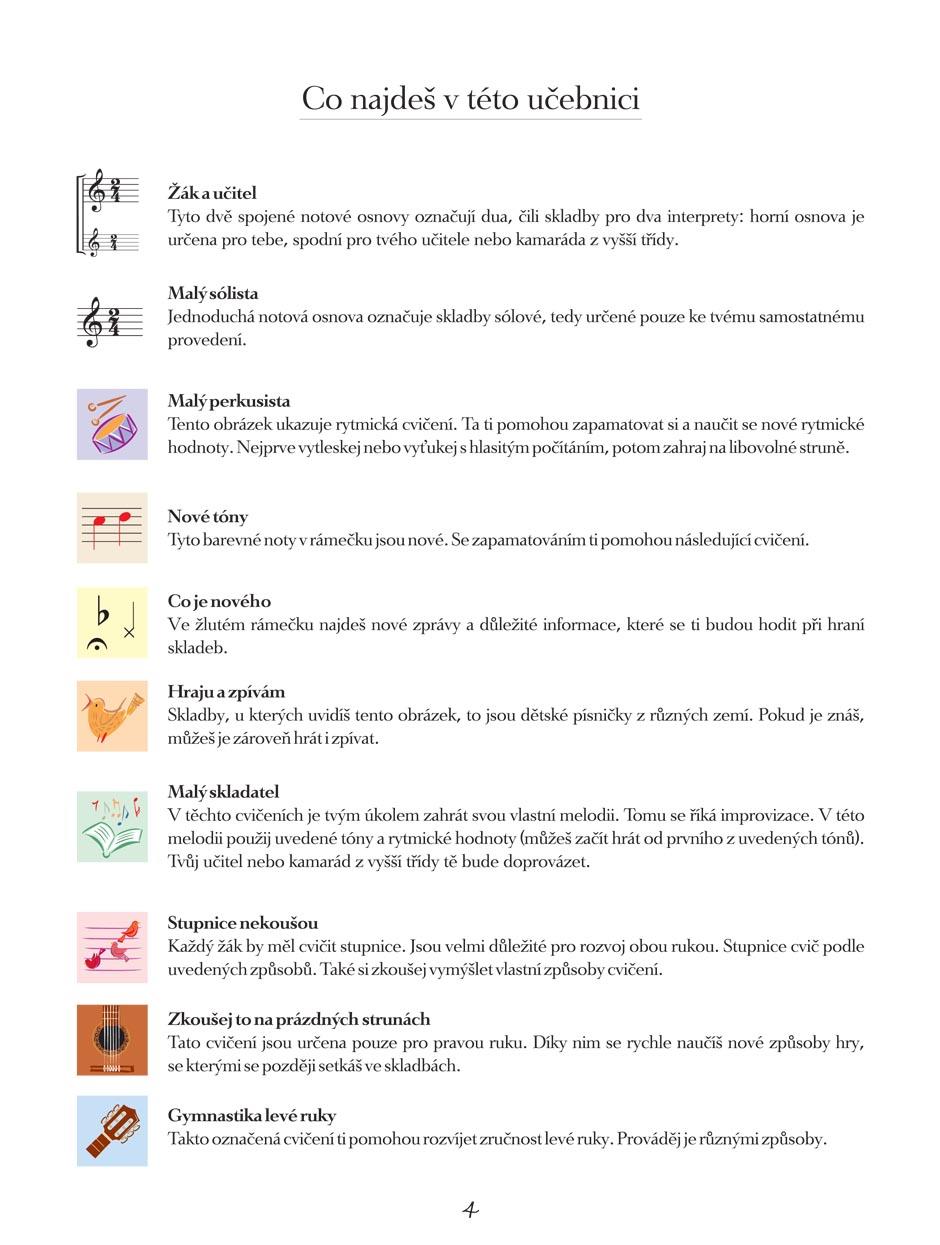 Co najdeš v této učebnici

Žák a učitel
Tyto dvě spojené notové osnovy označují dua, čili skladby pro dva interprety: horní osnova je určena pro tebe, spodní pro tvého učitele nebo kamaráda z vyšší třídy.

Malý sólista
Jednoduchá notová osnova označuje skladby sólové, tedy určené pouze ke tvému samostatnému provedení.

Malý perkusista
Tento obrázek ukazuje rytmická cvičení. Ta ti pomohou zapamatovat si a naučit se nové rytmické hodnoty. Nejprve vytleskej nebo vyťukej s hlasitým počítáním, potom zahraj na libovolné struně.

Nové tóny
Tyto barevné noty v rámečku jsou nové. Se zapamatováním ti pomohou následující cvičení.

Co je nového
Ve žlutém rámečku najdeš nové zprávy a důležité informace, které se ti budou hodit při hraní skladeb.

Hraju a zpívám
Skladby, u kterých uvidíš tento obrázek, to jsou dětské písničky z různých zemí. Pokud je znáš, můžeš je zároveň hrát i zpívat.

Malý skladatel
V těchto cvičeních je tvým úkolem zahrát svou vlastní melodii. Tomu se říká improvizace. V této melodii použij uvedené tóny a rytmické hodnoty (můžeš začít hrát od prvního z uvedených tónů). Tvůj učitel nebo kamarád z vyšší třídy tě bude doprovázet.

Stupnice nekoušou
Každý žák by měl cvičit stupnice. Jsou velmi důležité pro rozvoj obou rukou. Stupnice cvič podle uvedených způsobů. Také si zkoušej vymýšlet vlastní způsoby cvičení.

Zkoušej to na prázdných strunách
Tato cvičení jsou určena pouze pro pravou ruku. Díky nim se rychle naučíš nové způsoby hry, se kterými se později setkáš ve skladbách.

Gymnastika levé ruky
Takto označená cvičení ti pomohou rozvíjet zručnost levé ruky. Prováděj je různými způsoby.

4